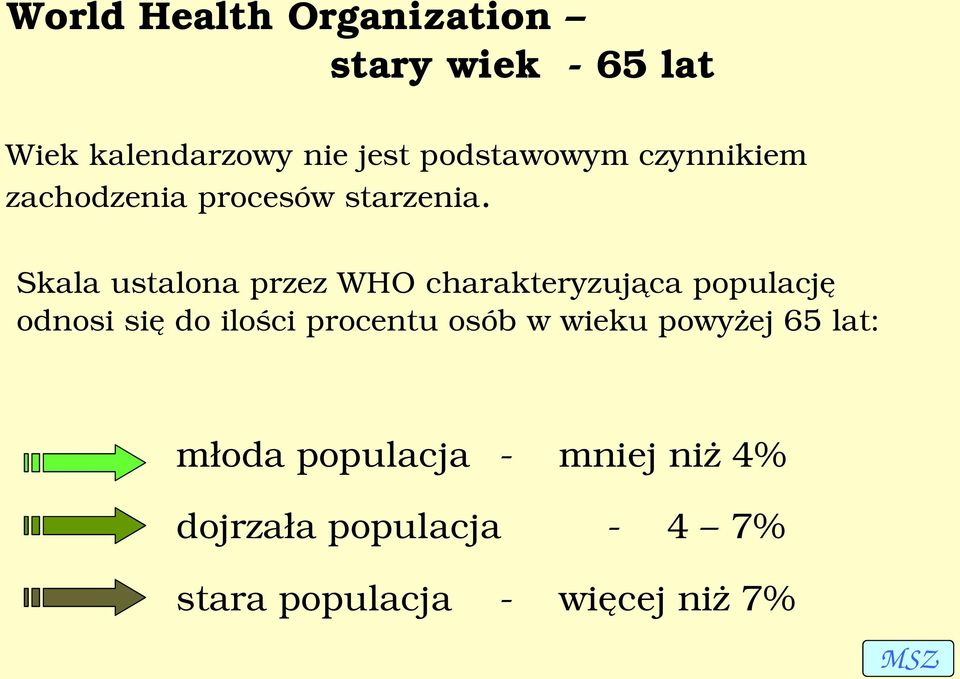 World Health Organization –
stary wiek - 65 lat

Wiek kalendarzowy nie jest podstawowym czynnikiem zachodzenia procesów starzenia.

Skala ustalona przez WHO charakteryzująca populację odnosi się do ilości procentu osób w wieku powyżej 65 lat:

młoda populacja - mniej niż 4%

dojrzała populacja - 4 – 7%

stara populacja - więcej niż 7%

MSZ